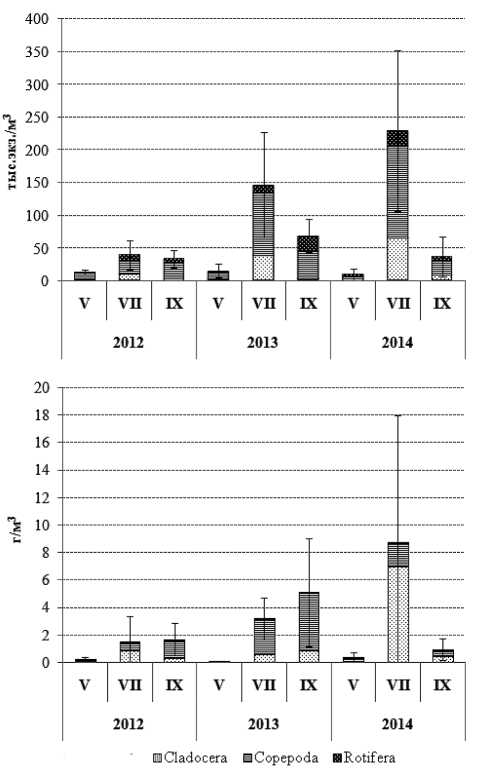 400
350
300
250
200
150
100
50
0

тыс.экз./м$^3$

V VII IX V VII IX V VII IX

2012 2013 2014

20
18
16
14
12
10
8
6
4
2
0

г/м$^3$

V VII IX V VII IX V VII IX

2012 2013 2014

Cladocera Copepoda Rotifera